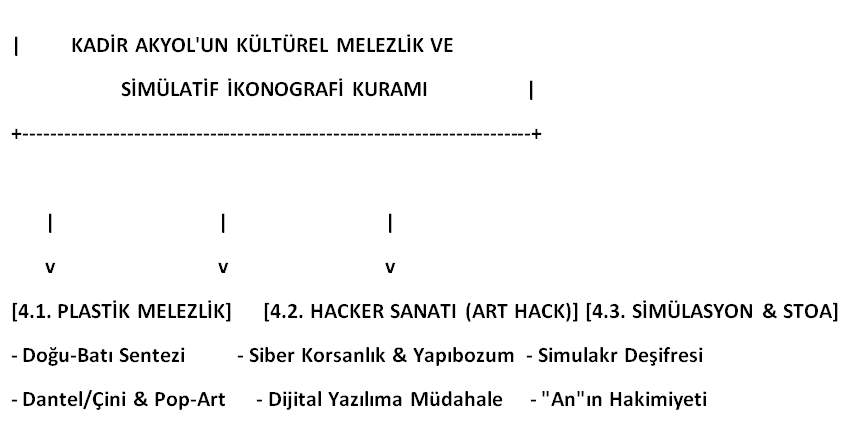 | KADİR AKYOL'UN KÜLTÜREL MELEZLİK VE

SİMÜLATİF İKONOGRAFİ KURAMI |

+----------------------------------------------------------------------+

| | |

v v v

[4.1. PLASTİK MELEZLİK] [4.2. HACKER SANATI (ART HACK)] [4.3. SİMÜLASYON & STOA]

- Doğu-Batı Sentezi - Siber Korsanlık & Yapıbozum - Simulakr Deşifresi

- Dantel/Çini & Pop-Art - Dijital Yazılıma Müdahale - "An"ın Hakimiyeti